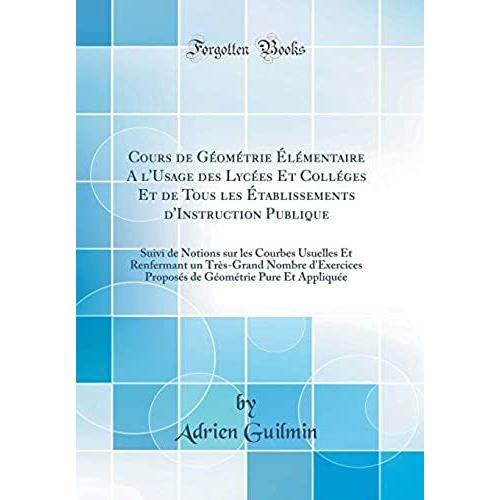 Forgotten Books

Cours de Géométrie Élémentaire A l'Usage des Lycées Et Colléges Et de Tous les Établissements d'Instruction Publique

Suivi de Notions sur les Courbes Usuelles Et Renfermant un Très-Grand Nombre d'Exercices Proposés de Géométrie Pure Et Appliquée

by
Adrien Guilmin